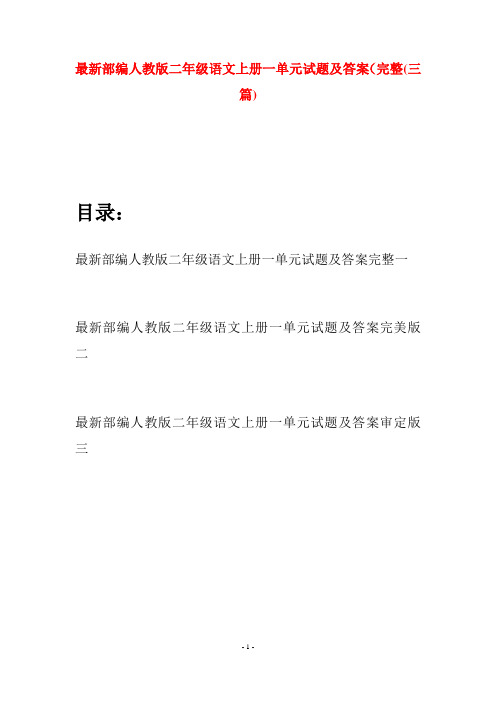 最新部编人教版二年级语文上册一单元试题及答案(完整(三篇)

目录：

最新部编人教版二年级语文上册一单元试题及答案完整一

最新部编人教版二年级语文上册一单元试题及答案完美版二

最新部编人教版二年级语文上册一单元试题及答案审定版三

- 1 -